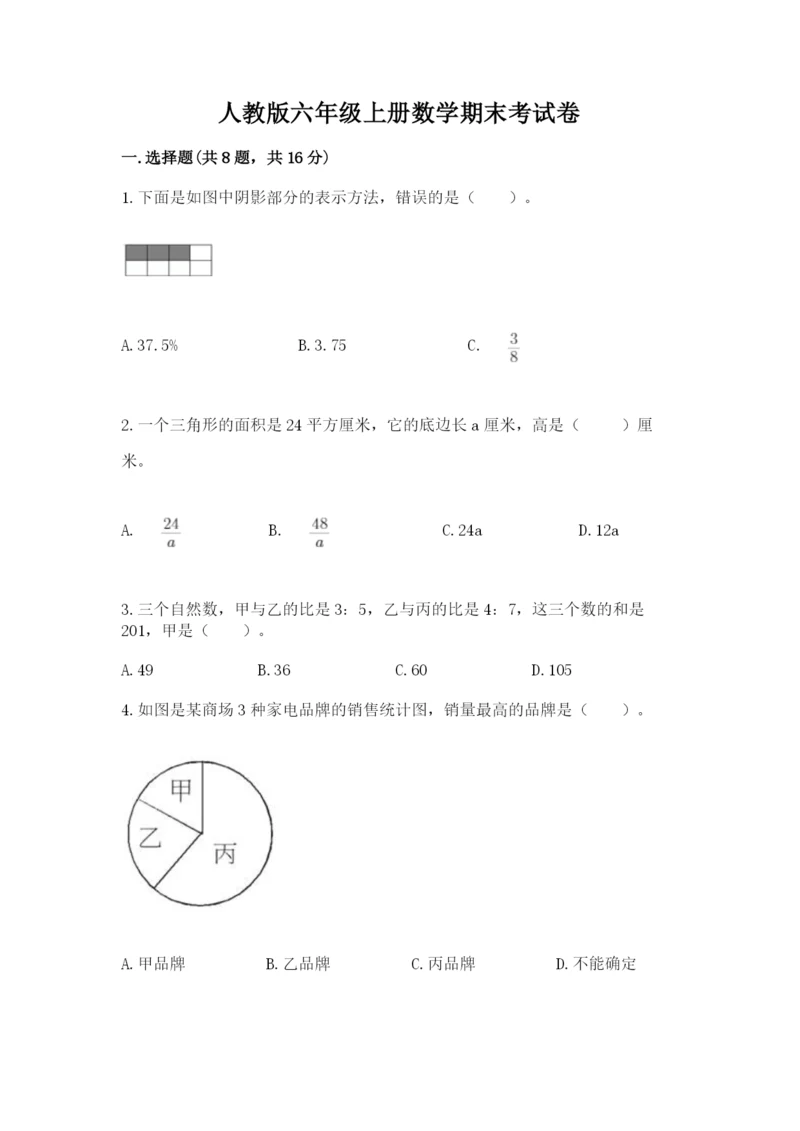 人教版六年级上册数学期末考试卷

一.选择题(共8题，共16分)

1.下面是如图中阴影部分的表示方法，错误的是（　　）。

A.37.5%　　B.3.75　　C. $\frac{3}{8}$

2.一个三角形的面积是24平方厘米，它的底边长a厘米，高是（　　）厘米。

A. $\frac{24}{a}$　　B. $\frac{48}{a}$　　C.24a　　D.12a

3.三个自然数，甲与乙的比是3：5，乙与丙的比是4：7，这三个数的和是201，甲是（　　）。

A.49　　B.36　　C.60　　D.105

4.如图是某商场3种家电品牌的销售统计图，销量最高的品牌是（　　）。

甲
乙
丙

A.甲品牌　　B.乙品牌　　C.丙品牌　　D.不能确定